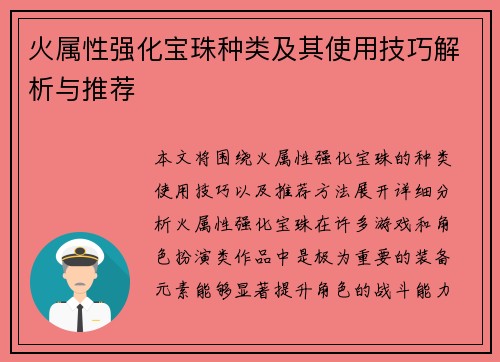 火属性强化宝珠种类及其使用技巧解析与推荐

本文将围绕火属性强化宝珠的种类使用技巧以及推荐方法展开详细分析火属性强化宝珠在许多游戏和角色扮演类作品中是极为重要的装备元素能够显著提升角色的战斗能力